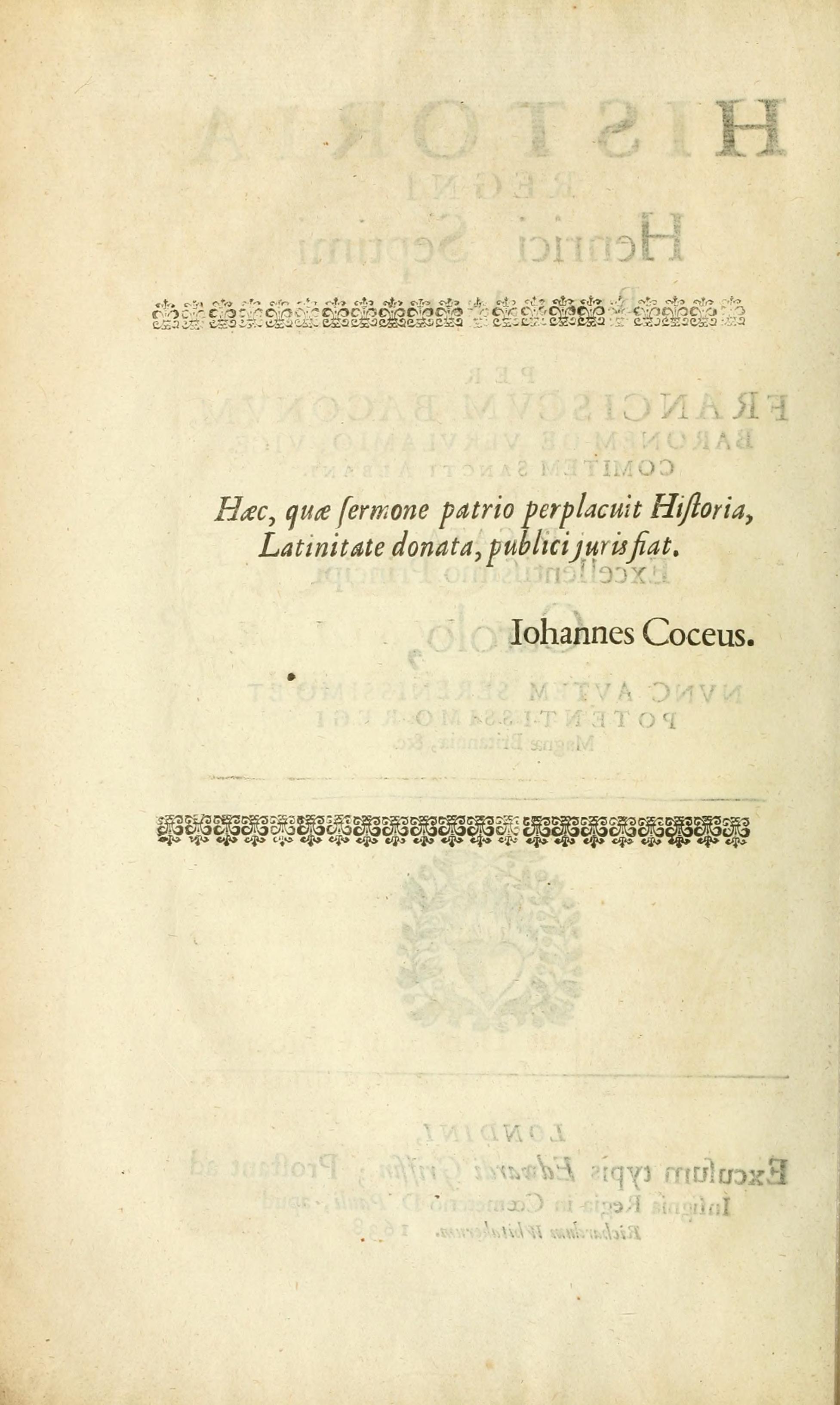 Hæc, quæ ſermone patrio perplacuit Hiſtoria, Latinitate donata, publici juris fiat.

Iohannes Coceus.